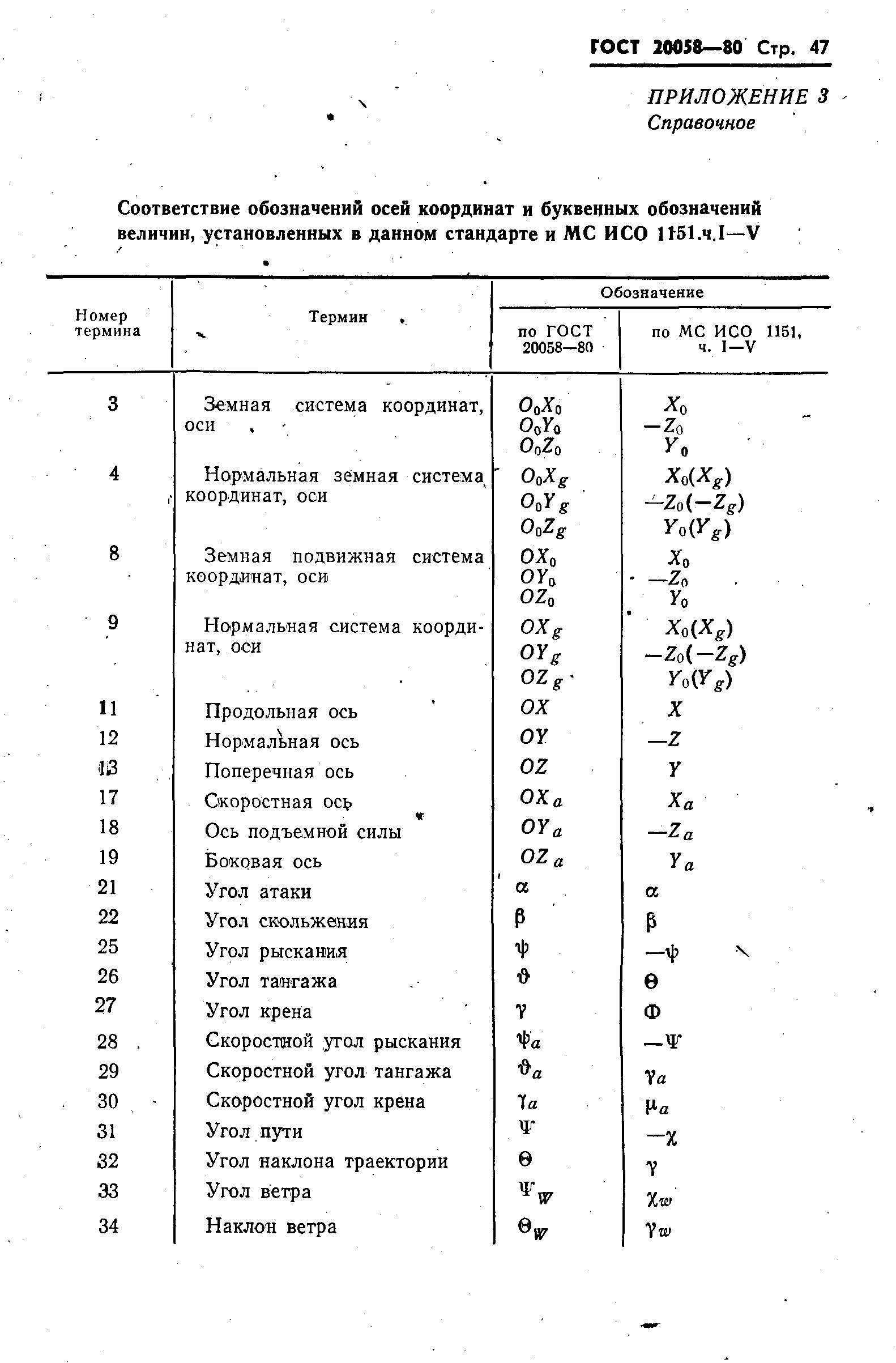 ГОСТ 20058—80 Стр. 47

ПРИЛОЖЕНИЕ 3
Справочное

Соответствие обозначений осей координат и буквенных обозначений величин, установленных в данном стандарте и МС ИСО 1151.ч.I—V

| Номер термина | Термин | Обозначение по ГОСТ 20058—80 | Обозначение по МС ИСО 1151, ч. I—V |
|---|---|---|---|
| 3 | Земная система координат, оси | $O_0X_0$ $O_0Y_0$ $O_0Z_0$ | $X_0$ $-Z_0$ $Y_0$ |
| 4 | Нормальная земная система координат, оси | $O_0X_g$ $O_0Y_g$ $O_0Z_g$ | $X_0(X_g)$ $-Z_0(-Z_g)$ $Y_0(Y_g)$ |
| 8 | Земная подвижная система координат, оси | $OX_0$ $OY_0$ $OZ_0$ | $X_0$ $-Z_0$ $Y_0$ |
| 9 | Нормальная система координат, оси | $OX_g$ $OY_g$ $OZ_g$ | $X_0(X_g)$ $-Z_0(-Z_g)$ $Y_0(Y_g)$ |
| 11 | Продольная ось | $OX$ | $X$ |
| 12 | Нормальная ось | $OY$ | $-Z$ |
| 13 | Поперечная ось | $OZ$ | $Y$ |
| 17 | Скоростная ось | $OX_a$ | $X_a$ |
| 18 | Ось подъемной силы | $OY_a$ | $-Z_a$ |
| 19 | Боковая ось | $OZ_a$ | $Y_a$ |
| 21 | Угол атаки | $\alpha$ | $\alpha$ |
| 22 | Угол скольжения | $\beta$ | $\beta$ |
| 25 | Угол рыскания | $\psi$ | $-\psi$ |
| 26 | Угол тангажа | $\vartheta$ | $\Theta$ |
| 27 | Угол крена | $\gamma$ | $\Phi$ |
| 28 | Скоростной угол рыскания | $\psi_a$ | $-\Psi$ |
| 29 | Скоростной угол тангажа | $\vartheta_a$ | $\gamma_a$ |
| 30 | Скоростной угол крена | $\gamma_a$ | $\mu_a$ |
| 31 | Угол пути | $\Psi$ | $-\chi$ |
| 32 | Угол наклона траектории | $\Theta$ | $\gamma$ |
| 33 | Угол ветра | $\Psi_W$ | $\chi_w$ |
| 34 | Наклон ветра | $\Theta_W$ | $\gamma_w$ |